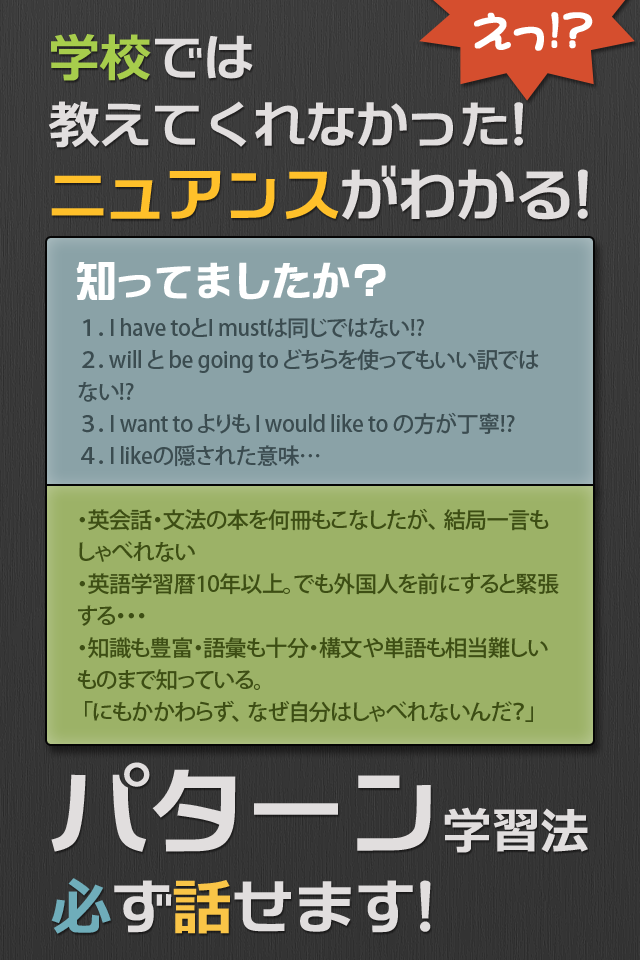 えっ!?

学校では
教えてくれなかった!
ニュアンスがわかる!

知ってましたか？
1. I have toとI mustは同じではない!?
2. will と be going to どちらを使ってもいい訳ではない!?
3. I want to よりも I would like to の方が丁寧!?
4. I likeの隠された意味…

・英会話・文法の本を何冊もこなしたが、結局一言もしゃべれない
・英語学習暦10年以上。でも外国人を前にすると緊張する・・・
・知識も豊富・語彙も十分・構文や単語も相当難しいものまで知っている。
「にもかかわらず、なぜ自分はしゃべれないんだ?」

パターン学習法
必ず話せます!